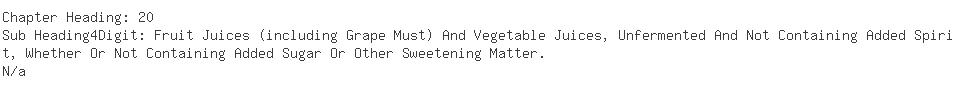 Chapter Heading: 20
Sub Heading4Digit: Fruit Juices (including Grape Must) And Vegetable Juices, Unfermented And Not Containing Added Spirit, Whether Or Not Containing Added Sugar Or Other Sweetening Matter.
N/a